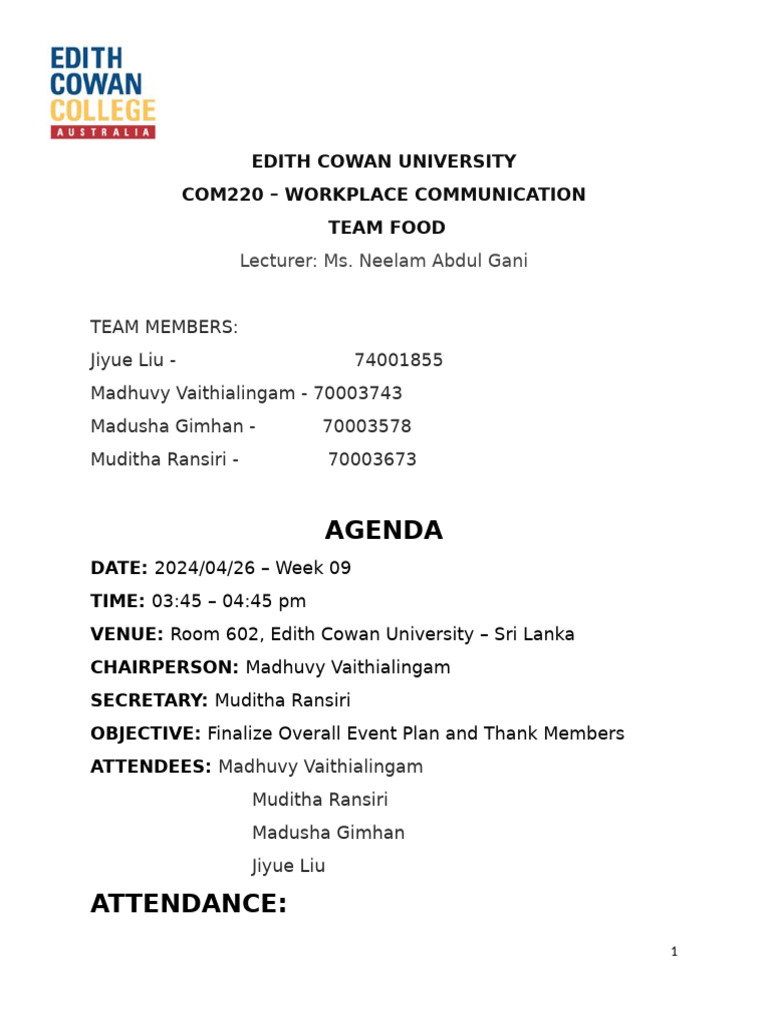 EDITH COWAN COLLEGE AUSTRALIA

EDITH COWAN UNIVERSITY
COM220 – WORKPLACE COMMUNICATION
TEAM FOOD
Lecturer: Ms. Neelam Abdul Gani

TEAM MEMBERS:
Jiyue Liu - 74001855
Madhuvy Vaithialingam - 70003743
Madusha Gimhan - 70003578
Muditha Ransiri - 70003673

AGENDA

DATE: 2024/04/26 – Week 09
TIME: 03:45 – 04:45 pm
VENUE: Room 602, Edith Cowan University – Sri Lanka
CHAIRPERSON: Madhuvy Vaithialingam
SECRETARY: Muditha Ransiri
OBJECTIVE: Finalize Overall Event Plan and Thank Members
ATTENDEES: Madhuvy Vaithialingam
Muditha Ransiri
Madusha Gimhan
Jiyue Liu

ATTENDANCE:

1